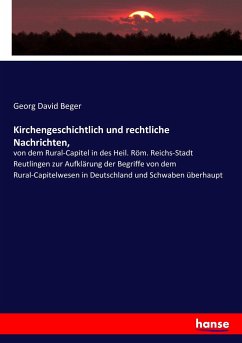 Georg David Beger

Kirchengeschichtlich und rechtliche Nachrichten,

von dem Rural-Capitel in des Heil. Röm. Reichs-Stadt Reutlingen zur Aufklärung der Begriffe von dem Rural-Capitelwesen in Deutschland und Schwaben überhaupt

hanse